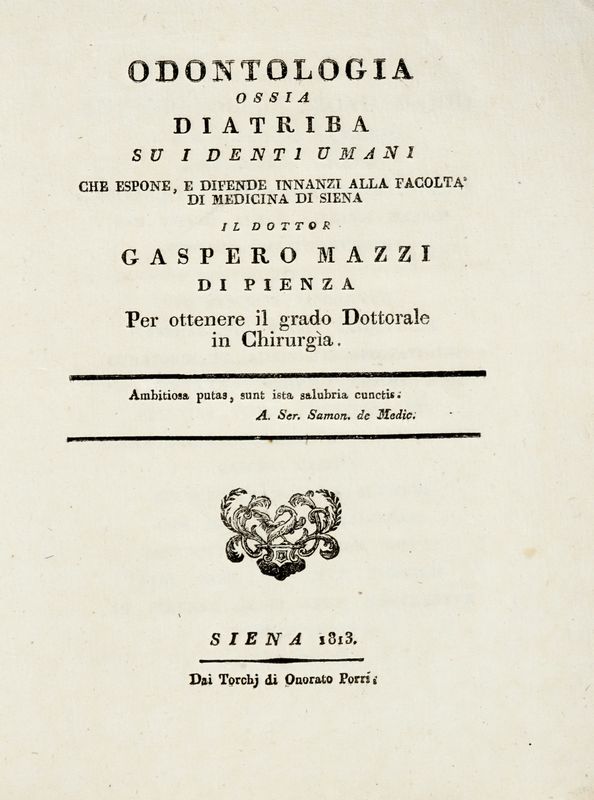 ODONTOLOGIA
OSSIA
DIATRIBA
SU I DENTI UMANI
CHE ESPONE, E DIFENDE INNANZI ALLA FACOLTA' DI MEDICINA DI SIENA
IL DOTTOR
GASPERO MAZZI
DI PIENZA
Per ottenere il grado Dottorale in Chirurgìa.

Ambitiosa putas, sunt ista salubria cunctis.
A. Ser. Samon. de Medic.

SIENA 1813.
Dai Torchj di Onorato Porri.